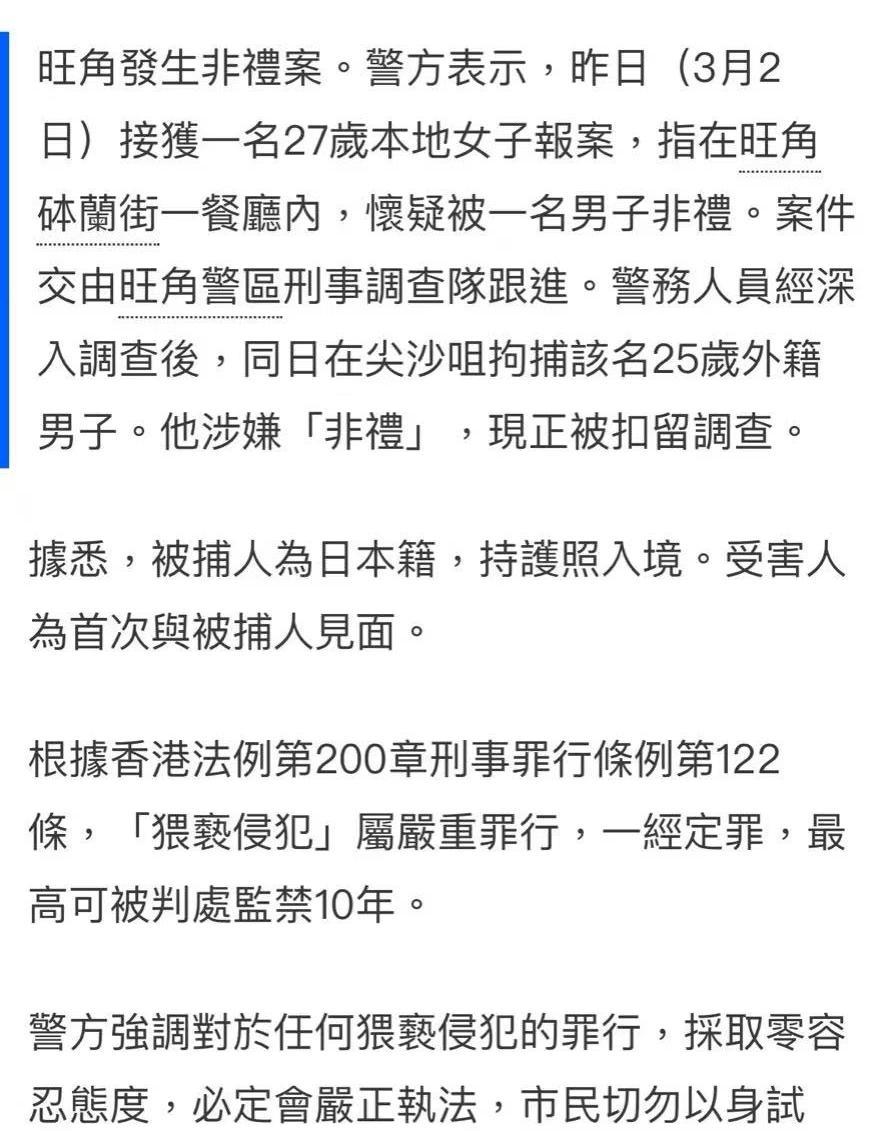 旺角發生非禮案。警方表示，昨日（3月2日）接獲一名27歲本地女子報案，指在旺角砵蘭街一餐廳內，懷疑被一名男子非禮。案件交由旺角警區刑事調查隊跟進。警務人員經深入調查後，同日在尖沙咀拘捕該名25歲外籍男子。他涉嫌「非禮」，現正被扣留調查。

據悉，被捕人為日本籍，持護照入境。受害人為首次與被捕人見面。

根據香港法例第200章刑事罪行條例第122條，「猥褻侵犯」屬嚴重罪行，一經定罪，最高可被判處監禁10年。

警方強調對於任何猥褻侵犯的罪行，採取零容忍態度，必定會嚴正執法，市民切勿以身試